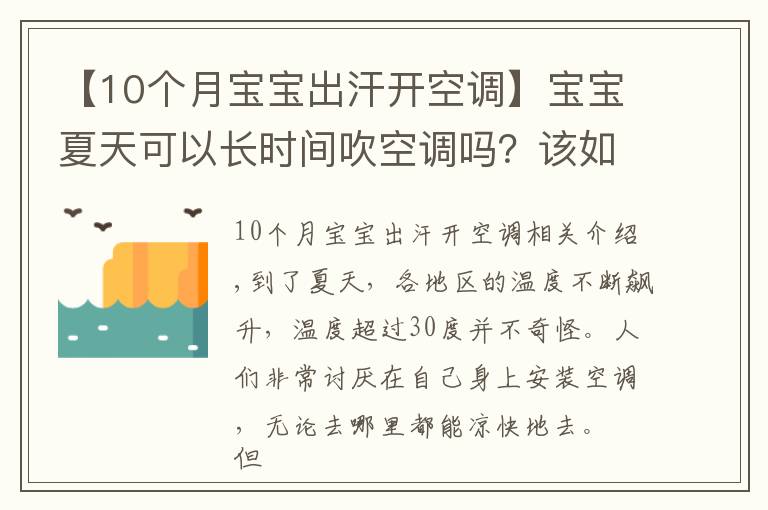 【10个月宝宝出汗开空调】宝宝夏天可以长时间吹空调吗？该如

10个月宝宝出汗开空调相关介绍，到了夏天，各地区的温度不断飙升，温度超过30度并不奇怪。人们非常讨厌在自己身上安装空调，无论去哪里都能凉快地去。但